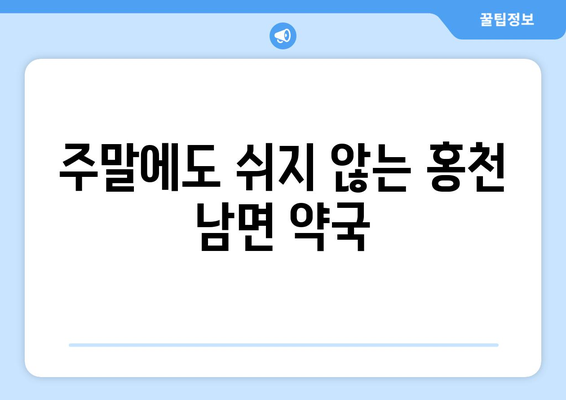 꿀팁정보

주말에도 쉬지 않는 홍천 남면 약국